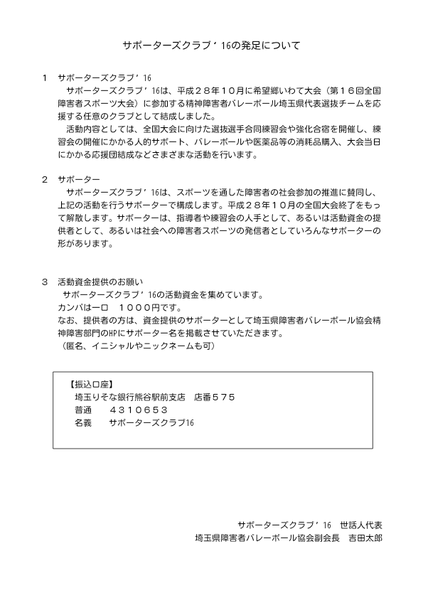 サポーターズクラブ’16の発足について

1　サポーターズクラブ’16

サポーターズクラブ’16は、平成２８年１０月に希望郷いわて大会（第１６回全国障害者スポーツ大会）に参加する精神障害者バレーボール埼玉県代表選抜チームを応援する任意のクラブとして結成しました。

活動内容としては、全国大会に向けた選抜選手合同練習会や強化合宿を開催し、練習会の開催にかかる人的サポート、バレーボールや医薬品等の消耗品購入、大会当日にかかる応援団結成などさまざまな活動を行います。

2　サポーター

サポーターズクラブ’16は、スポーツを通した障害者の社会参加の推進に賛同し、上記の活動を行うサポーターで構成します。平成２８年１０月の全国大会終了をもって解散します。サポーターは、指導者や練習会の人手として、あるいは活動資金の提供者として、あるいは社会への障害者スポーツの発信者としていろんなサポーターの形があります。

3　活動資金提供のお願い

サポーターズクラブ’16の活動資金を集めています。

カンパは一口　１０００円です。

なお、提供者の方は、資金提供のサポーターとして埼玉県障害者バレーボール協会精神障害部門のHPにサポーター名を掲載させていただきます。

（匿名、イニシャルやニックネームも可）

【振込口座】

埼玉りそな銀行熊谷駅前支店　店番５７５

普通　　４３１０６５３

名義　　サポーターズクラブ16

サポーターズクラブ’16　世話人代表

埼玉県障害者バレーボール協会副会長　吉田太郎